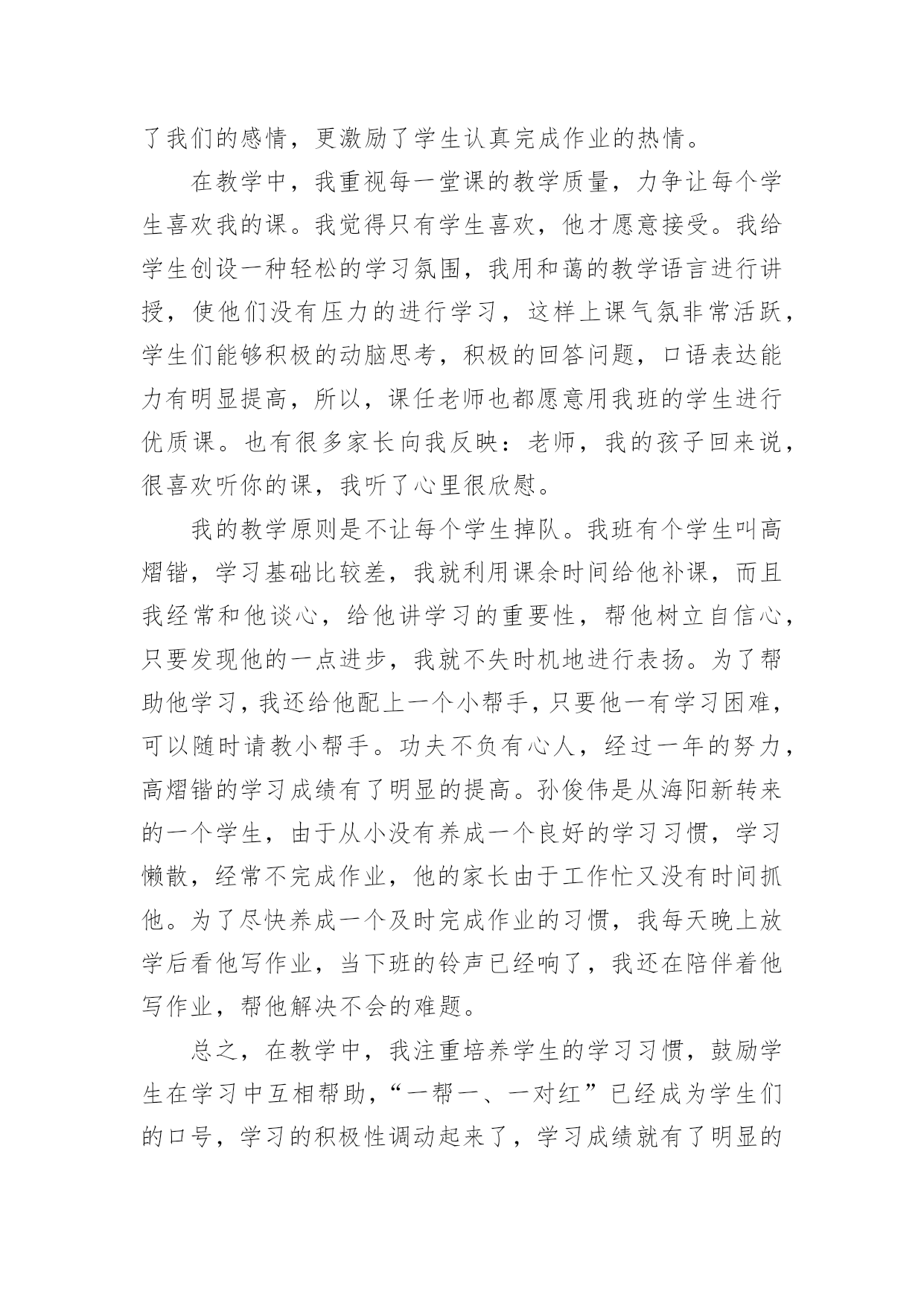 了我们的感情，更激励了学生认真完成作业的热情。

在教学中，我重视每一堂课的教学质量，力争让每个学生喜欢我的课。我觉得只有学生喜欢，他才愿意接受。我给学生创设一种轻松的学习氛围，我用和蔼的教学语言进行讲授，使他们没有压力的进行学习，这样上课气氛非常活跃，学生们能够积极的动脑思考，积极的回答问题，口语表达能力有明显提高，所以，课任老师也都愿意用我班的学生进行优质课。也有很多家长向我反映：老师，我的孩子回来说，很喜欢听你的课，我听了心里很欣慰。

我的教学原则是不让每个学生掉队。我班有个学生叫高熠锴，学习基础比较差，我就利用课余时间给他补课，而且我经常和他谈心，给他讲学习的重要性，帮他树立自信心，只要发现他的一点进步，我就不失时机地进行表扬。为了帮助他学习，我还给他配上一个小帮手，只要他一有学习困难，可以随时请教小帮手。功夫不负有心人，经过一年的努力，高熠锴的学习成绩有了明显的提高。孙俊伟是从海阳新转来的一个学生，由于从小没有养成一个良好的学习习惯，学习懒散，经常不完成作业，他的家长由于工作忙又没有时间抓他。为了尽快养成一个及时完成作业的习惯，我每天晚上放学后看他写作业，当下班的铃声已经响了，我还在陪伴着他写作业，帮他解决不会的难题。

总之，在教学中，我注重培养学生的学习习惯，鼓励学生在学习中互相帮助，“一帮一、一对红”已经成为学生们的口号，学习的积极性调动起来了，学习成绩就有了明显的